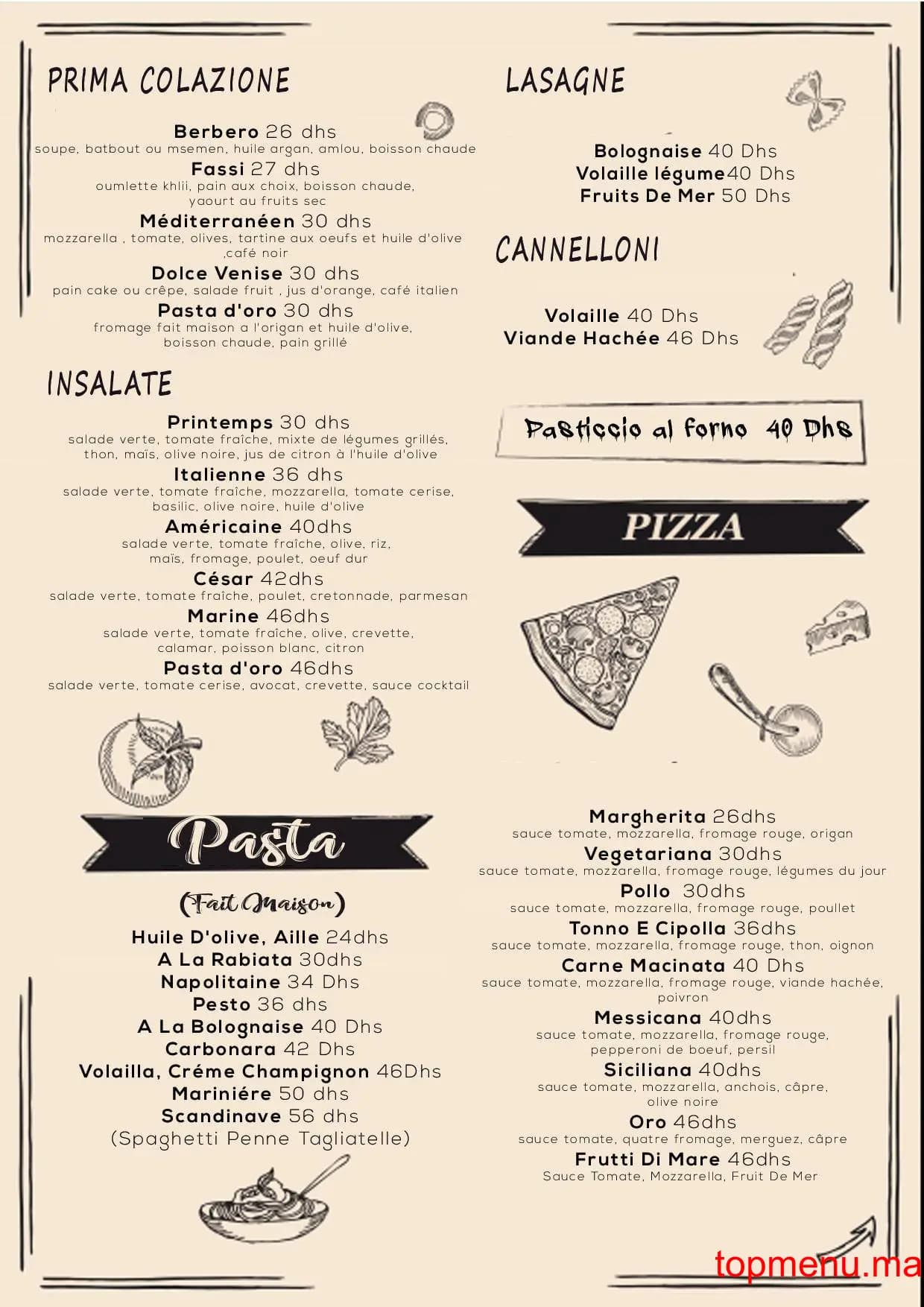 PRIMA COLAZIONE

Berbero 26 dhs
soupe, batbout ou msemen, huile argan, amlou, boisson chaude

Fassi 27 dhs
oumlette khlii, pain aux choix, boisson chaude, yaourt au fruits sec

Méditerranéen 30 dhs
mozzarella , tomate, olives, tartine aux oeufs et huile d'olive ,café noir

Dolce Venise 30 dhs
pain cake ou crêpe, salade fruit , jus d'orange, café italien

Pasta d'oro 30 dhs
fromage fait maison a l'origan et huile d'olive, boisson chaude, pain grillé

INSALATE

Printemps 30 dhs
salade verte, tomate fraîche, mixte de légumes grillés, thon, maïs, olive noire, jus de citron à l'huile d'olive

Italienne 36 dhs
salade verte, tomate fraîche, mozzarella, tomate cerise, basilic, olive noire, huile d'olive

Américaine 40dhs
salade verte, tomate fraîche, olive, riz, maïs, fromage, poulet, oeuf dur

César 42dhs
salade verte, tomate fraîche, poulet, cretonnade, parmesan

Marine 46dhs
salade verte, tomate fraîche, olive, crevette, calamar, poisson blanc, citron

Pasta d'oro 46dhs
salade verte, tomate cerise, avocat, crevette, sauce cocktail

Pasta

(Fait Maison)

Huile D'olive, Aille 24dhs
A La Rabiata 30dhs
Napolitaine 34 Dhs
Pesto 36 dhs
A La Bolognaise 40 Dhs
Carbonara 42 Dhs
Volailla, Créme Champignon 46Dhs
Mariniére 50 dhs
Scandinave 56 dhs
(Spaghetti Penne Tagliatelle)

LASAGNE

Bolognaise 40 Dhs
Volaille légume40 Dhs
Fruits De Mer 50 Dhs

CANNELLONI

Volaille 40 Dhs
Viande Hachée 46 Dhs

Pasticcio al forno 40 Dhs

PIZZA

Margherita 26dhs
sauce tomate, mozzarella, fromage rouge, origan

Vegetariana 30dhs
sauce tomate, mozzarella, fromage rouge, légumes du jour

Pollo 30dhs
sauce tomate, mozzarella, fromage rouge, poullet

Tonno E Cipolla 36dhs
sauce tomate, mozzarella, fromage rouge, thon, oignon

Carne Macinata 40 Dhs
sauce tomate, mozzarella, fromage rouge, viande hachée, poivron

Messicana 40dhs
sauce tomate, mozzarella, fromage rouge, pepperoni de boeuf, persil

Siciliana 40dhs
sauce tomate, mozzarella, anchois, câpre, olive noire

Oro 46dhs
sauce tomate, quatre fromage, merguez, câpre

Frutti Di Mare 46dhs
Sauce Tomate, Mozzarella, Fruit De Mer

topmenu.ma